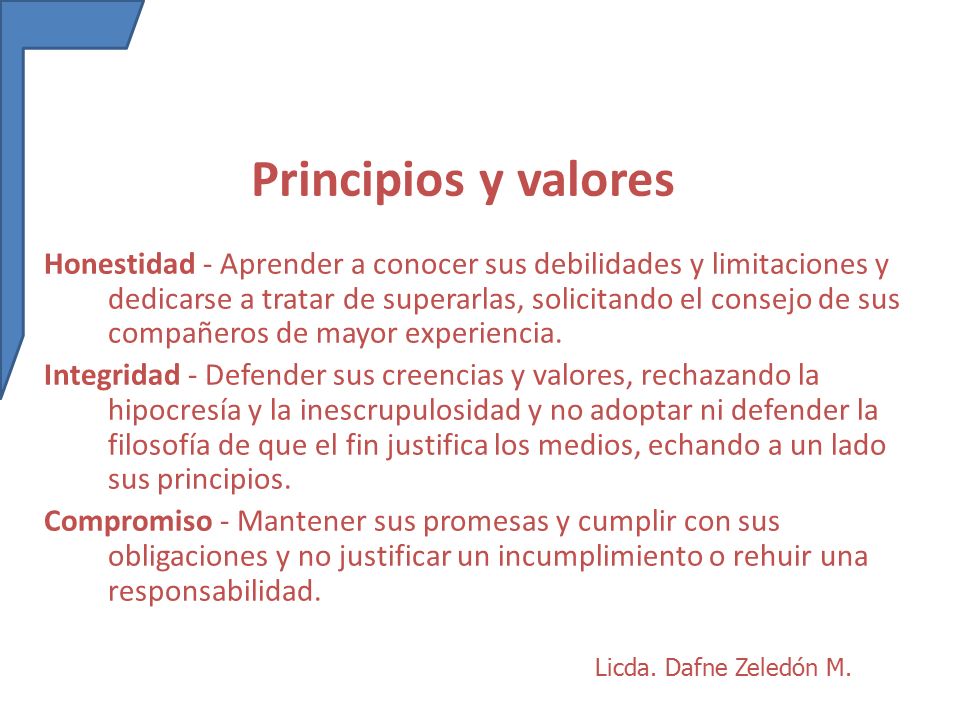 Principios y valores

Honestidad - Aprender a conocer sus debilidades y limitaciones y dedicarse a tratar de superarlas, solicitando el consejo de sus compañeros de mayor experiencia.

Integridad - Defender sus creencias y valores, rechazando la hipocresía y la inescrupulosidad y no adoptar ni defender la filosofía de que el fin justifica los medios, echando a un lado sus principios.

Compromiso - Mantener sus promesas y cumplir con sus obligaciones y no justificar un incumplimiento o rehuir una responsabilidad.

Licda. Dafne Zeledón M.